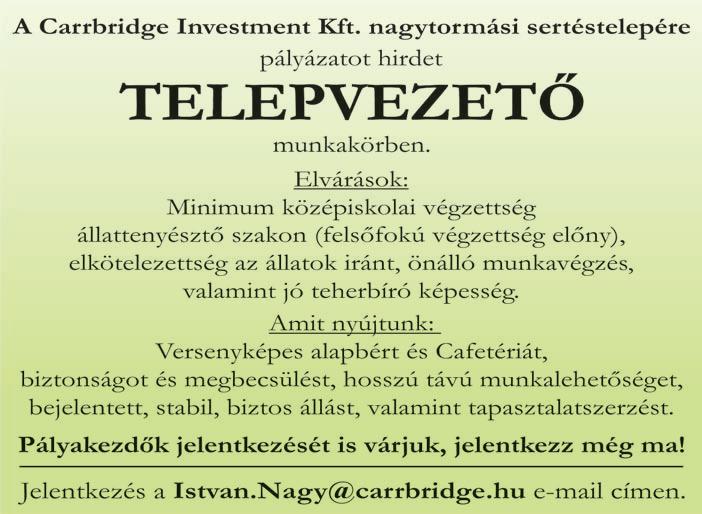 A Carrbridge Investment Kft. nagytormási sertéstelepére
pályázatot hirdet
TELEPVEZETŐ
munkakörben.

Elvárások:
Minimum középiskolai végzettség
állattenyésztő szakon (felsőfokú végzettség előny),
elkötelezettség az állatok iránt, önálló munkavégzés,
valamint jó teherbíró képesség.

Amit nyújtunk:
Versenyképes alapbért és Cafetériát,
biztonságot és megbecsülést, hosszú távú munkalehetőséget,
bejelentett, stabil, biztos állást, valamint tapasztalatszerzést.

Pályakezdők jelentkezését is várjuk, jelentkezz még ma!

Jelentkezés a Istvan.Nagy@carrbridge.hu e-mail címen.